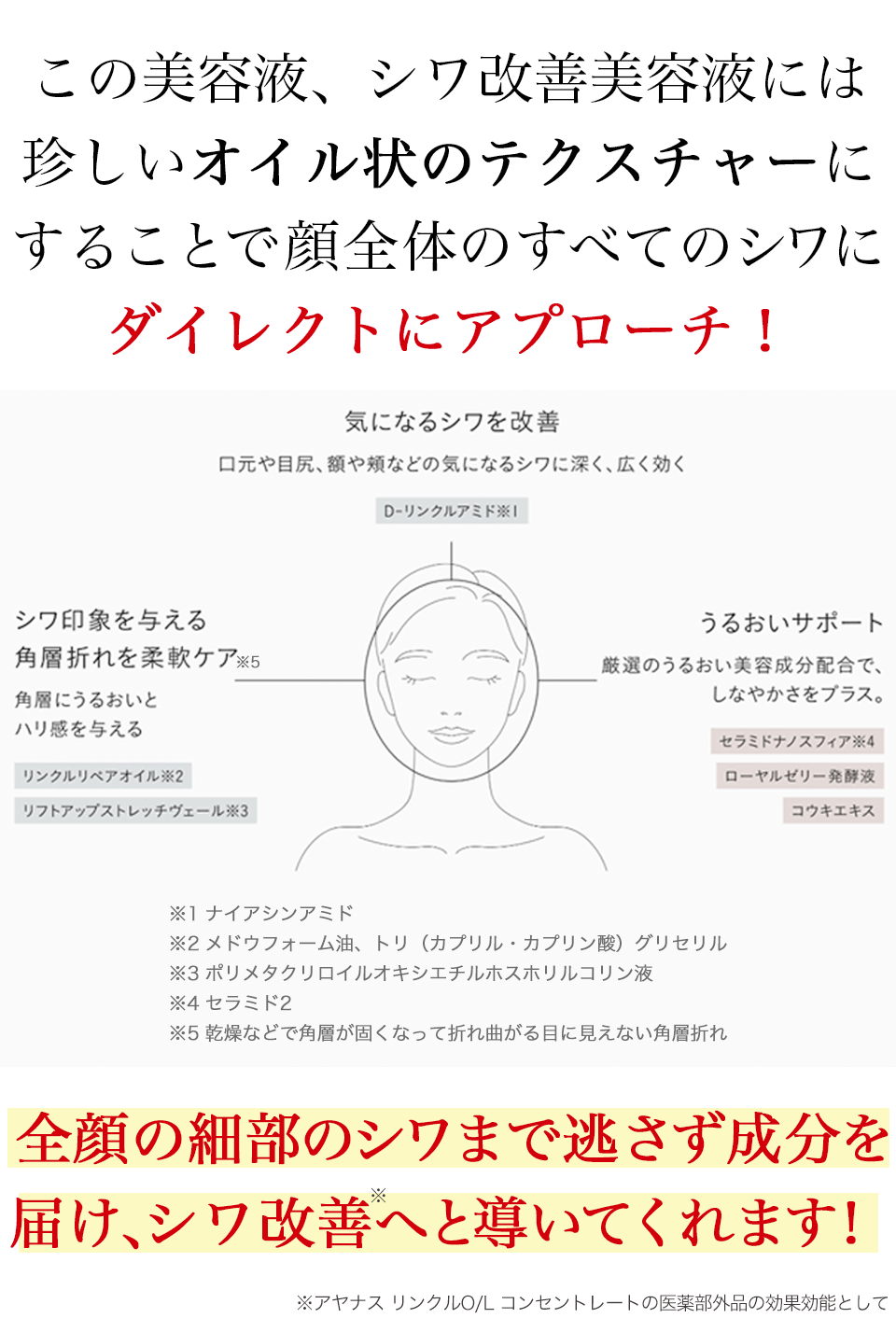 この美容液、シワ改善美容液には珍しいオイル状のテクスチャーにすることで顔全体のすべてのシワにダイレクトにアプローチ！

気になるシワを改善

口元や目尻、額や頬などの気になるシワに深く、広く効く

D-リンクルアミド※1

シワ印象を与える角層折れを柔軟ケア※5

角層にうるおいとハリ感を与える

リンクルリペアオイル※2

リフトアップストレッチヴェール※3

うるおいサポート

厳選のうるおい美容成分配合で、しなやかさをプラス。

セラミドナノスフィア※4

ローヤルゼリー発酵液

コウキエキス

※1 ナイアシンアミド
※2 メドウフォーム油、トリ（カプリル・カプリン酸）グリセリル
※3 ポリメタクリロイルオキシエチルホスホリルコリン液
※4 セラミド2
※5 乾燥などで角層が固くなって折れ曲がる目に見えない角層折れ

全顔の細部のシワまで逃さず成分を届け、シワ改善※へと導いてくれます！

※アヤナス リンクルO/L コンセントレートの医薬部外品の効果効能として